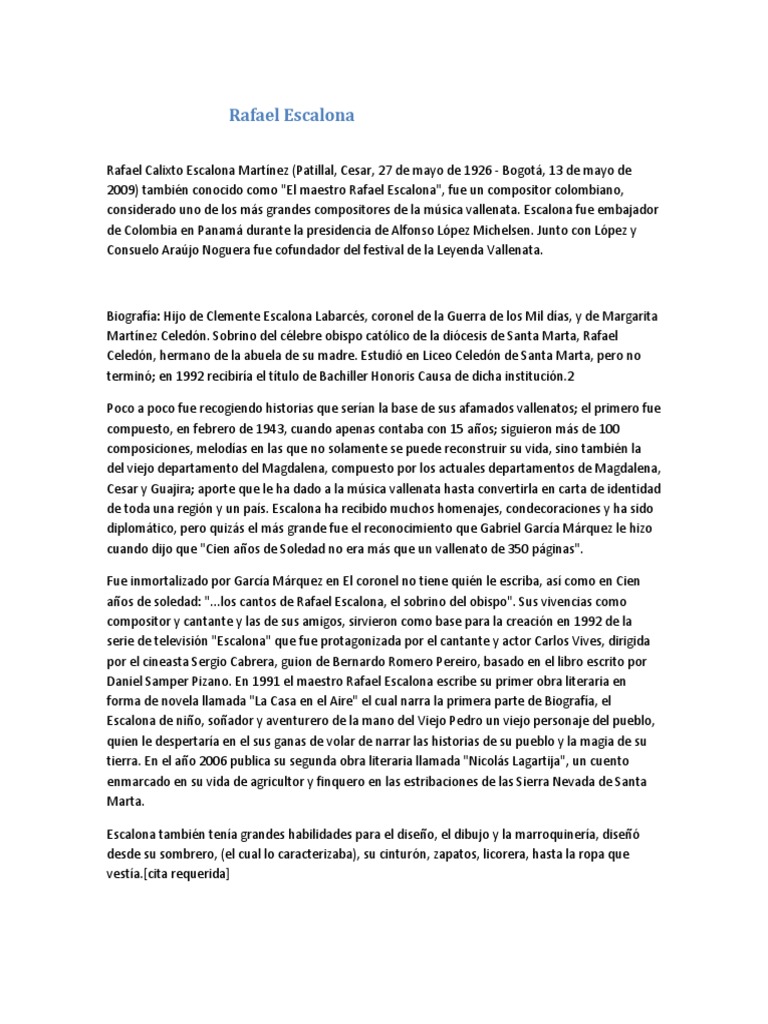 Rafael Escalona

Rafael Calixto Escalona Martínez (Patillal, Cesar, 27 de mayo de 1926 - Bogotá, 13 de mayo de 2009) también conocido como "El maestro Rafael Escalona", fue un compositor colombiano, considerado uno de los más grandes compositores de la música vallenata. Escalona fue embajador de Colombia en Panamá durante la presidencia de Alfonso López Michelsen. Junto con López y Consuelo Araújo Noguera fue cofundador del festival de la Leyenda Vallenata.

Biografía: Hijo de Clemente Escalona Labarcés, coronel de la Guerra de los Mil días, y de Margarita Martínez Celedón. Sobrino del célebre obispo católico de la diócesis de Santa Marta, Rafael Celedón, hermano de la abuela de su madre. Estudió en Liceo Celedón de Santa Marta, pero no terminó; en 1992 recibiría el título de Bachiller Honoris Causa de dicha institución.2

Poco a poco fue recogiendo historias que serían la base de sus afamados vallenatos; el primero fue compuesto, en febrero de 1943, cuando apenas contaba con 15 años; siguieron más de 100 composiciones, melodías en las que no solamente se puede reconstruir su vida, sino también la del viejo departamento del Magdalena, compuesto por los actuales departamentos de Magdalena, Cesar y Guajira; aporte que le ha dado a la música vallenata hasta convertirla en carta de identidad de toda una región y un país. Escalona ha recibido muchos homenajes, condecoraciones y ha sido diplomático, pero quizás el más grande fue el reconocimiento que Gabriel García Márquez le hizo cuando dijo que "Cien años de Soledad no era más que un vallenato de 350 páginas".

Fue inmortalizado por García Márquez en El coronel no tiene quién le escriba, así como en Cien años de soledad: "...los cantos de Rafael Escalona, el sobrino del obispo". Sus vivencias como compositor y cantante y las de sus amigos, sirvieron como base para la creación en 1992 de la serie de televisión "Escalona" que fue protagonizada por el cantante y actor Carlos Vives, dirigida por el cineasta Sergio Cabrera, guion de Bernardo Romero Pereiro, basado en el libro escrito por Daniel Samper Pizano. En 1991 el maestro Rafael Escalona escribe su primer obra literaria en forma de novela llamada "La Casa en el Aire" el cual narra la primera parte de Biografía, el Escalona de niño, soñador y aventurero de la mano del Viejo Pedro un viejo personaje del pueblo, quien le despertaría en el sus ganas de volar de narrar las historias de su pueblo y la magia de su tierra. En el año 2006 publica su segunda obra literaria llamada "Nicolás Lagartija", un cuento enmarcado en su vida de agricultor y finquero en las estribaciones de las Sierra Nevada de Santa Marta.

Escalona también tenía grandes habilidades para el diseño, el dibujo y la marroquinería, diseñó desde su sombrero, (el cual lo caracterizaba), su cinturón, zapatos, licorera, hasta la ropa que vestía.[cita requerida]